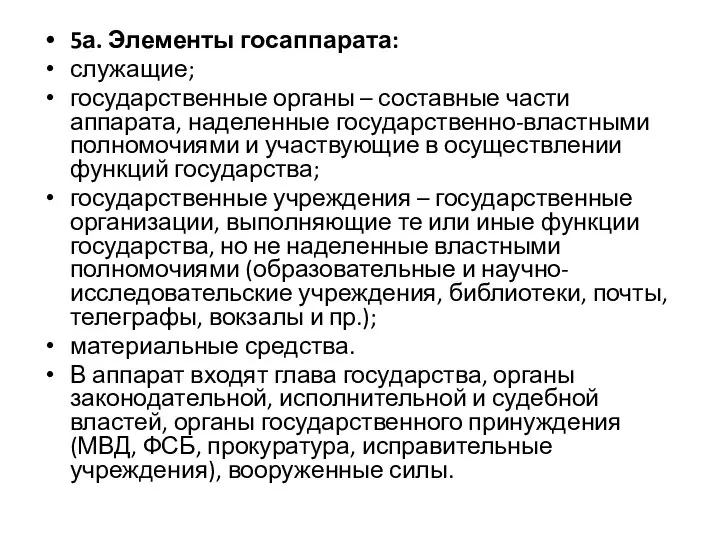 • 5а. Элементы госаппарата:
• служащие;
• государственные органы – составные части аппарата, наделенные государственно-властными полномочиями и участвующие в осуществлении функций государства;
• государственные учреждения – государственные организации, выполняющие те или иные функции государства, но не наделенные властными полномочиями (образовательные и научно-исследовательские учреждения, библиотеки, почты, телеграфы, вокзалы и пр.);
• материальные средства.
• В аппарат входят глава государства, органы законодательной, исполнительной и судебной властей, органы государственного принуждения (МВД, ФСБ, прокуратура, исправительные учреждения), вооруженные силы.